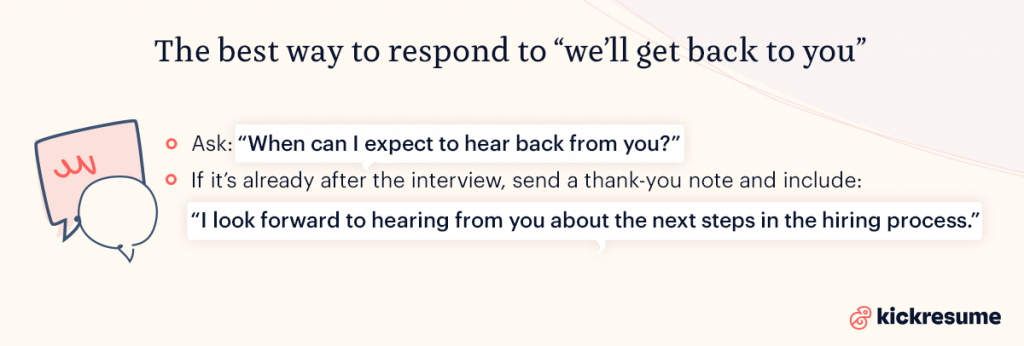 The best way to respond to “we’ll get back to you”

Ask: “When can I expect to hear back from you?”

If it’s already after the interview, send a thank-you note and include:

“I look forward to hearing from you about the next steps in the hiring process.”

kickresume